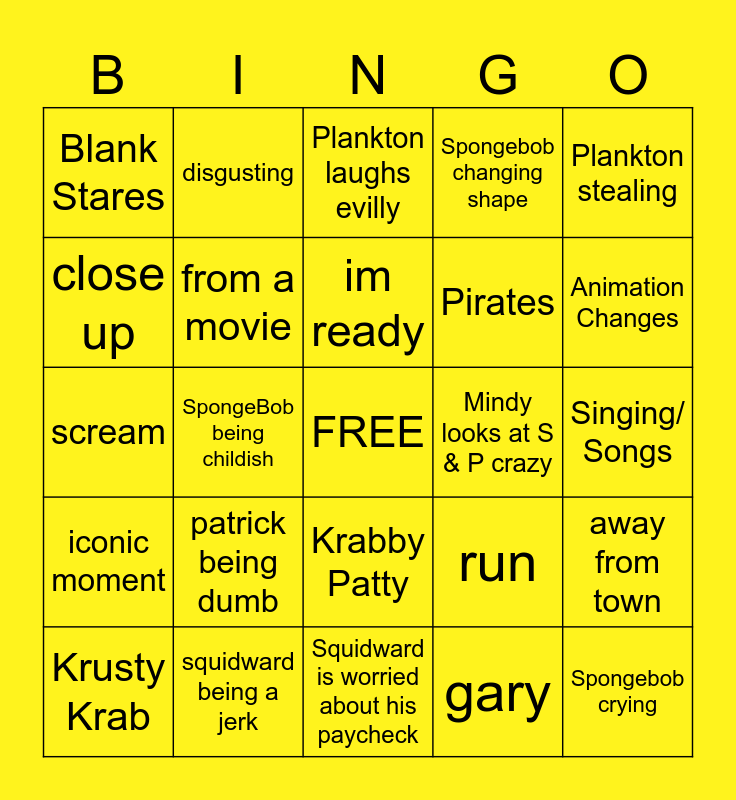 | B | I | N | G | O |
|---|---|---|---|---|
| Blank Stares | disgusting | Plankton laughs evilly | Spongebob changing shape | Plankton stealing |
| close up | from a movie | im ready | Pirates | Animation Changes |
| scream | SpongeBob being childish | FREE | Mindy looks at S & P crazy | Singing/ Songs |
| iconic moment | patrick being dumb | Krabby Patty | run | away from town |
| Krusty Krab | squidward being a jerk | Squidward is worried about his paycheck | gary | Spongebob crying |